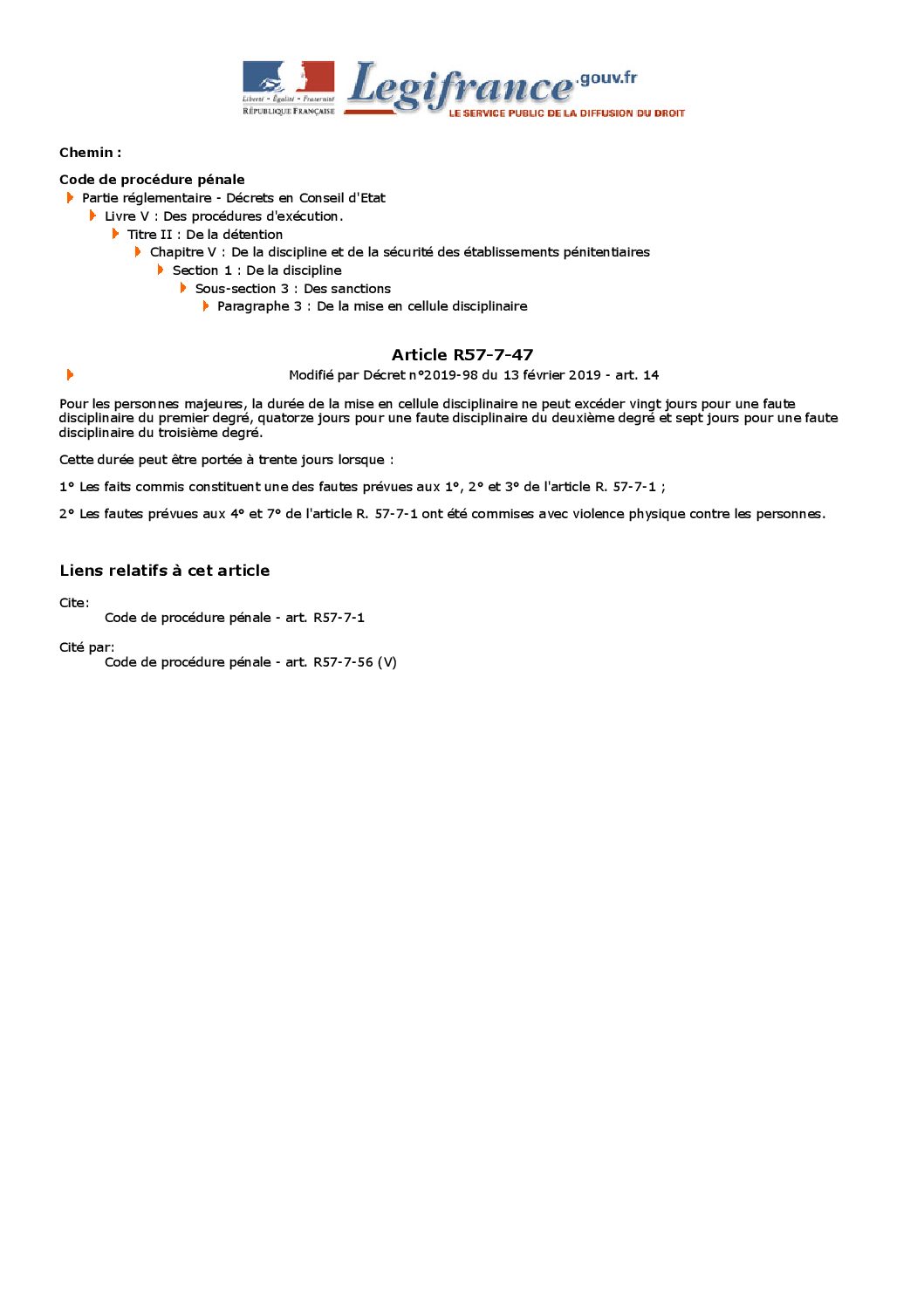 Liberté • Égalité • Fraternité
RÉPUBLIQUE FRANÇAISE

Legifrance.gouv.fr
LE SERVICE PUBLIC DE LA DIFFUSION DU DROIT

Chemin :

Code de procédure pénale
Partie réglementaire - Décrets en Conseil d'Etat
Livre V : Des procédures d'exécution.
Titre II : De la détention
Chapitre V : De la discipline et de la sécurité des établissements pénitentiaires
Section 1 : De la discipline
Sous-section 3 : Des sanctions
Paragraphe 3 : De la mise en cellule disciplinaire

Article R57-7-47

Modifié par Décret n°2019-98 du 13 février 2019 - art. 14

Pour les personnes majeures, la durée de la mise en cellule disciplinaire ne peut excéder vingt jours pour une faute disciplinaire du premier degré, quatorze jours pour une faute disciplinaire du deuxième degré et sept jours pour une faute disciplinaire du troisième degré.

Cette durée peut être portée à trente jours lorsque :

1° Les faits commis constituent une des fautes prévues aux 1°, 2° et 3° de l'article R. 57-7-1 ;

2° Les fautes prévues aux 4° et 7° de l'article R. 57-7-1 ont été commises avec violence physique contre les personnes.

Liens relatifs à cet article

Cite:
Code de procédure pénale - art. R57-7-1

Cité par:
Code de procédure pénale - art. R57-7-56 (V)